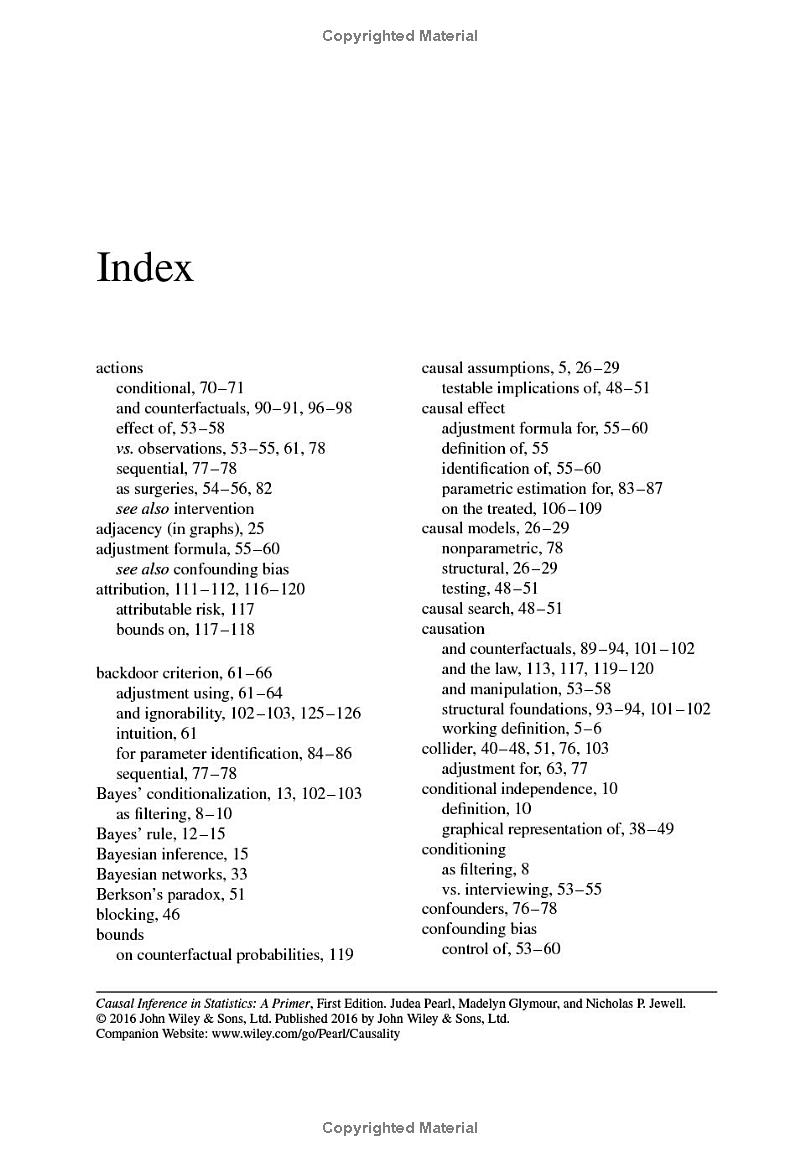 Copyrighted Material

Index

actions
conditional, 70–71
and counterfactuals, 90–91, 96–98
effect of, 53–58
vs. observations, 53–55, 61, 78
sequential, 77–78
as surgeries, 54–56, 82
see also intervention
adjacency (in graphs), 25
adjustment formula, 55–60
see also confounding bias
attribution, 111–112, 116–120
attributable risk, 117
bounds on, 117–118

backdoor criterion, 61–66
adjustment using, 61–64
and ignorability, 102–103, 125–126
intuition, 61
for parameter identification, 84–86
sequential, 77–78
Bayes' conditionalization, 13, 102–103
as filtering, 8–10
Bayes' rule, 12–15
Bayesian inference, 15
Bayesian networks, 33
Berkson's paradox, 51
blocking, 46
bounds
on counterfactual probabilities, 119

causal assumptions, 5, 26–29
testable implications of, 48–51
causal effect
adjustment formula for, 55–60
definition of, 55
identification of, 55–60
parametric estimation for, 83–87
on the treated, 106–109
causal models, 26–29
nonparametric, 78
structural, 26–29
testing, 48–51
causal search, 48–51
causation
and counterfactuals, 89–94, 101–102
and the law, 113, 117, 119–120
and manipulation, 53–58
structural foundations, 93–94, 101–102
working definition, 5–6
collider, 40–48, 51, 76, 103
adjustment for, 63, 77
conditional independence, 10
definition, 10
graphical representation of, 38–49
conditioning
as filtering, 8
vs. interviewing, 53–55
confounders, 76–78
confounding bias
control of, 53–60

Causal Inference in Statistics: A Primer, First Edition. Judea Pearl, Madelyn Glymour, and Nicholas P. Jewell.
© 2016 John Wiley & Sons, Ltd. Published 2016 by John Wiley & Sons, Ltd.
Companion Website: www.wiley.com/go/Pearl/Causality

Copyrighted Material